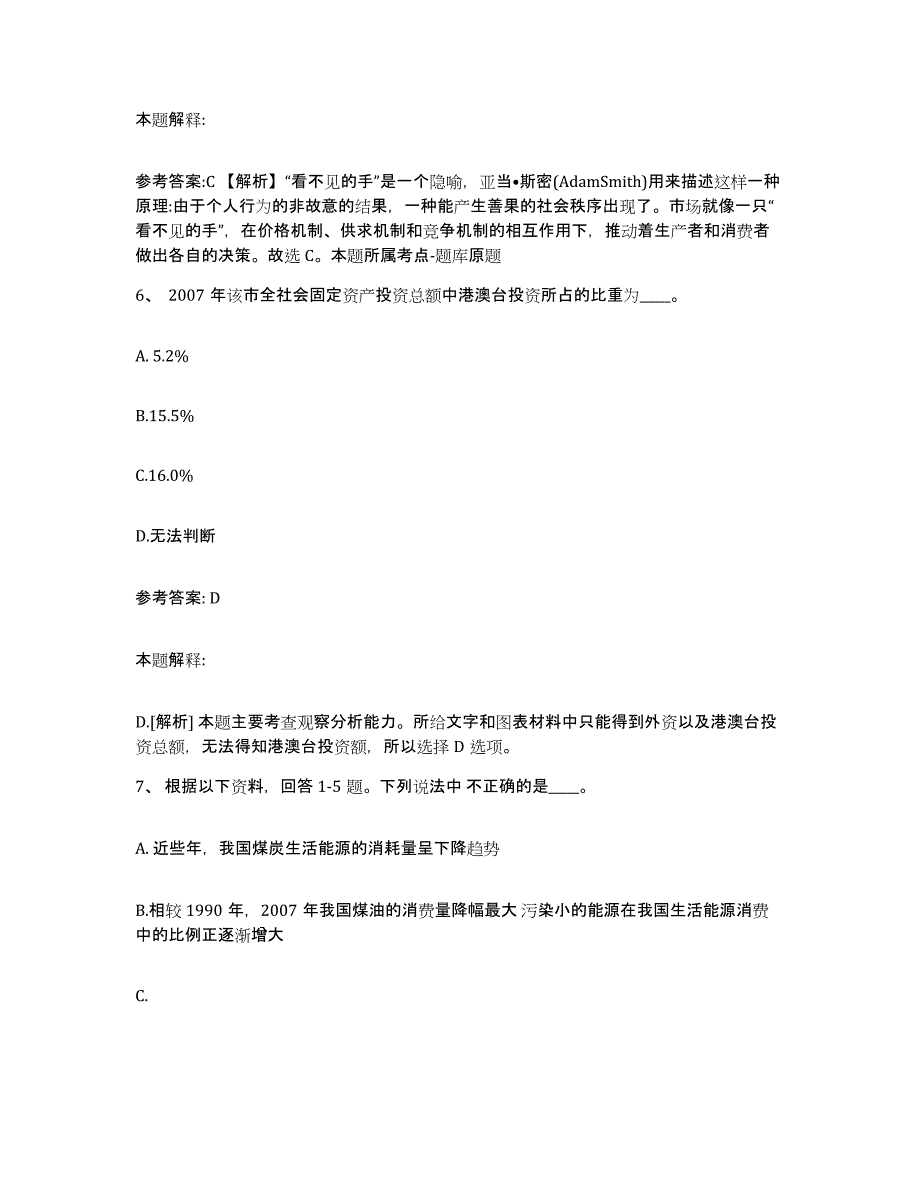 本题解释:

参考答案:C 【解析】“看不见的手”是一个隐喻，亚当•斯密(AdamSmith)用来描述这样一种原理:由于个人行为的非故意的结果，一种能产生善果的社会秩序出现了。市场就像一只“看不见的手”，在价格机制、供求机制和竞争机制的相互作用下，推动着生产者和消费者做出各自的决策。故选 C。本题所属考点-题库原题

6、 2007 年该市全社会固定资产投资总额中港澳台投资所占的比重为____。

A. 5.2%

B.15.5%

C.16.0%

D.无法判断

参考答案: D

本题解释:

D.[解析] 本题主要考查观察分析能力。所给文字和图表材料中只能得到外资以及港澳台投资总额，无法得知港澳台投资额，所以选择 D 选项。

7、 根据以下资料，回答 1-5 题。下列说法中 不正确的是____。

A. 近些年，我国煤炭生活能源的消耗量呈下降趋势

B.相较 1990 年，2007 年我国煤油的消费量降幅最大 污染小的能源在我国生活能源消费中的比例正逐渐增大

C.